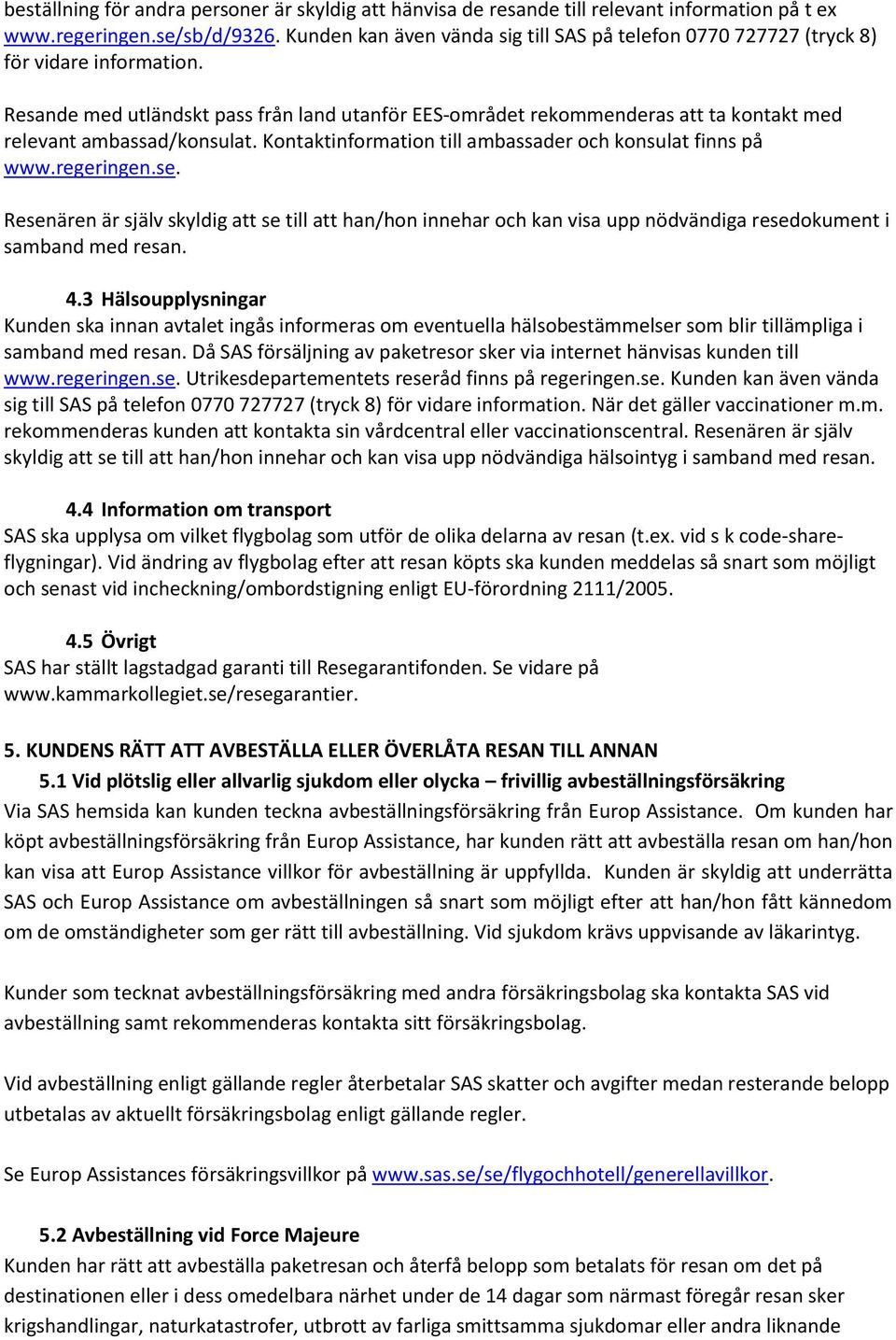 beställning för andra personer är skyldig att hänvisa de resande till relevant information på t ex www.regeringen.se/sb/d/9326. Kunden kan även vända sig till SAS på telefon 0770 727727 (tryck 8) för vidare information.

Resande med utländskt pass från land utanför EES-området rekommenderas att ta kontakt med relevant ambassad/konsulat. Kontaktinformation till ambassader och konsulat finns på www.regeringen.se.

Resenären är själv skyldig att se till att han/hon innehar och kan visa upp nödvändiga resedokument i samband med resan.

4.3 Hälsoupplysningar
Kunden ska innan avtalet ingås informeras om eventuella hälsobestämmelser som blir tillämpliga i samband med resan. Då SAS försäljning av paketresor sker via internet hänvisas kunden till www.regeringen.se. Utrikesdepartementets reseråd finns på regeringen.se. Kunden kan även vända sig till SAS på telefon 0770 727727 (tryck 8) för vidare information. När det gäller vaccinationer m.m. rekommenderas kunden att kontakta sin vårdcentral eller vaccinationscentral. Resenären är själv skyldig att se till att han/hon innehar och kan visa upp nödvändiga hälsointyg i samband med resan.

4.4 Information om transport
SAS ska upplysa om vilket flygbolag som utför de olika delarna av resan (t.ex. vid s k code-share-flygningar). Vid ändring av flygbolag efter att resan köpts ska kunden meddelas så snart som möjligt och senast vid incheckning/ombordstigning enligt EU-förordning 2111/2005.

4.5 Övrigt
SAS har ställt lagstadgad garanti till Resegarantifonden. Se vidare på www.kammarkollegiet.se/resegarantier.

5. KUNDENS RÄTT ATT AVBESTÄLLA ELLER ÖVERLÅTA RESAN TILL ANNAN
5.1 Vid plötslig eller allvarlig sjukdom eller olycka – frivillig avbeställningsförsäkring
Via SAS hemsida kan kunden teckna avbeställningsförsäkring från Europ Assistance. Om kunden har köpt avbeställningsförsäkring från Europ Assistance, har kunden rätt att avbeställa resan om han/hon kan visa att Europ Assistance villkor för avbeställning är uppfyllda. Kunden är skyldig att underrätta SAS och Europ Assistance om avbeställningen så snart som möjligt efter att han/hon fått kännedom om de omständigheter som ger rätt till avbeställning. Vid sjukdom krävs uppvisande av läkarintyg.

Kunder som tecknat avbeställningsförsäkring med andra försäkringsbolag ska kontakta SAS vid avbeställning samt rekommenderas kontakta sitt försäkringsbolag.

Vid avbeställning enligt gällande regler återbetalar SAS skatter och avgifter medan resterande belopp utbetalas av aktuellt försäkringsbolag enligt gällande regler.

Se Europ Assistances försäkringsvillkor på www.sas.se/se/flygochhotell/generellavillkor.

5.2 Avbeställning vid Force Majeure
Kunden har rätt att avbeställa paketresan och återfå belopp som betalats för resan om det på destinationen eller i dess omedelbara närhet under de 14 dagar som närmast föregår resan sker krigshandlingar, naturkatastrofer, utbrott av farliga smittsamma sjukdomar eller andra liknande